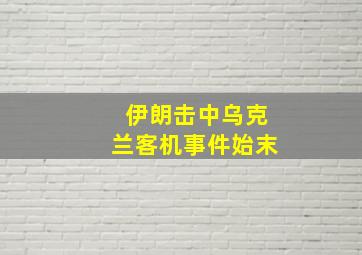 伊朗击中乌克兰客机事件始末